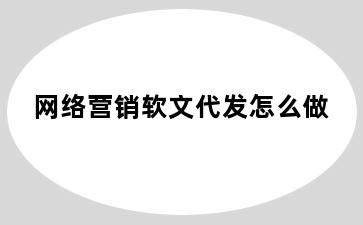 网络营销软文代发怎么做